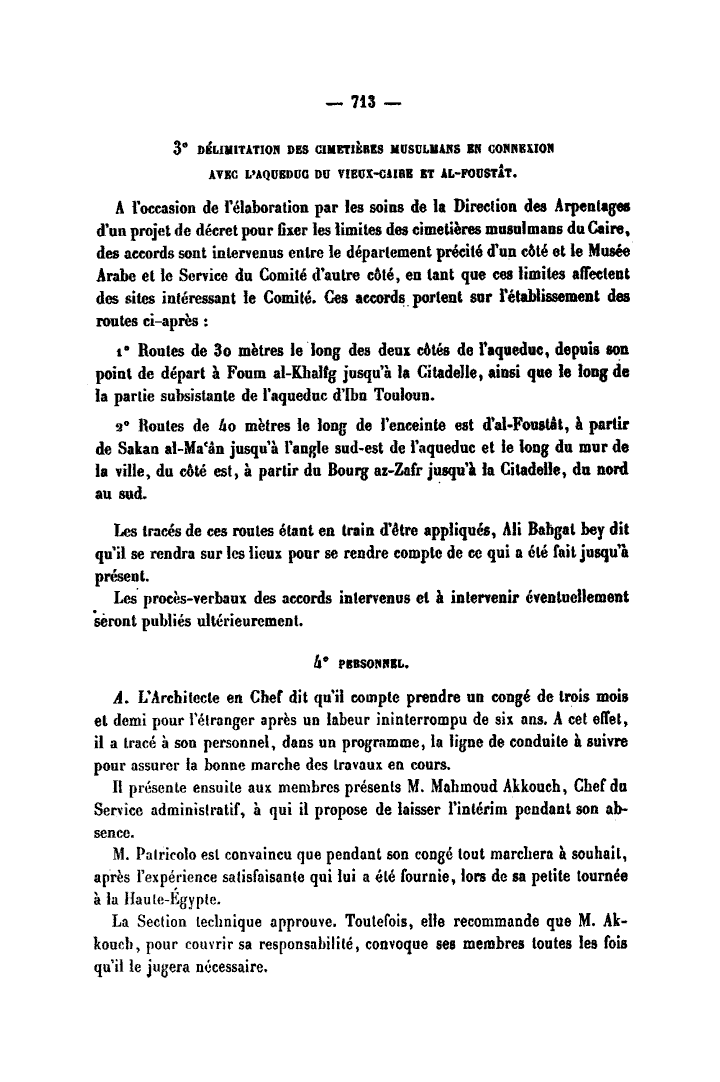 — 713 —

3° DÉLIMITATION DES CIMETIÈRES MUSULMANS EN CONNEXION AVEC L'AQUEDUC DU VIEUX-CAIRE ET AL-FOUSTÂT.

A l'occasion de l'élaboration par les soins de la Direction des Arpentages d'un projet de décret pour fixer les limites des cimetières musulmans du Caire, des accords sont intervenus entre le département précité d'un côté et le Musée Arabe et le Service du Comité d'autre côté, en tant que ces limites affectent des sites intéressant le Comité. Ces accords portent sur l'établissement des routes ci-après :

1° Routes de 30 mètres le long des deux côtés de l'aqueduc, depuis son point de départ à Foum al-Khalîg jusqu'à la Citadelle, ainsi que le long de la partie subsistante de l'aqueduc d'Ibn Touloun.

2° Routes de 40 mètres le long de l'enceinte est d'al-Foustât, à partir de Sakan al-Ma'ân jusqu'à l'angle sud-est de l'aqueduc et le long du mur de la ville, du côté est, à partir du Bourg az-Zafr jusqu'à la Citadelle, du nord au sud.

Les tracés de ces routes étant en train d'être appliqués, Ali Bahgat bey dit qu'il se rendra sur les lieux pour se rendre compte de ce qui a été fait jusqu'à présent.

Les procès-verbaux des accords intervenus et à intervenir éventuellement seront publiés ultérieurement.

4° PERSONNEL.

A. L'Architecte en Chef dit qu'il compte prendre un congé de trois mois et demi pour l'étranger après un labeur ininterrompu de six ans. A cet effet, il a tracé à son personnel, dans un programme, la ligne de conduite à suivre pour assurer la bonne marche des travaux en cours.

Il présente ensuite aux membres présents M. Mahmoud Akkouch, Chef du Service administratif, à qui il propose de laisser l'intérim pendant son absence.

M. Patricolo est convaincu que pendant son congé tout marchera à souhait, après l'expérience satisfaisante qui lui a été fournie, lors de sa petite tournée à la Haute-Égypte.

La Section technique approuve. Toutefois, elle recommande que M. Akkouch, pour couvrir sa responsabilité, convoque ses membres toutes les fois qu'il le jugera nécessaire.